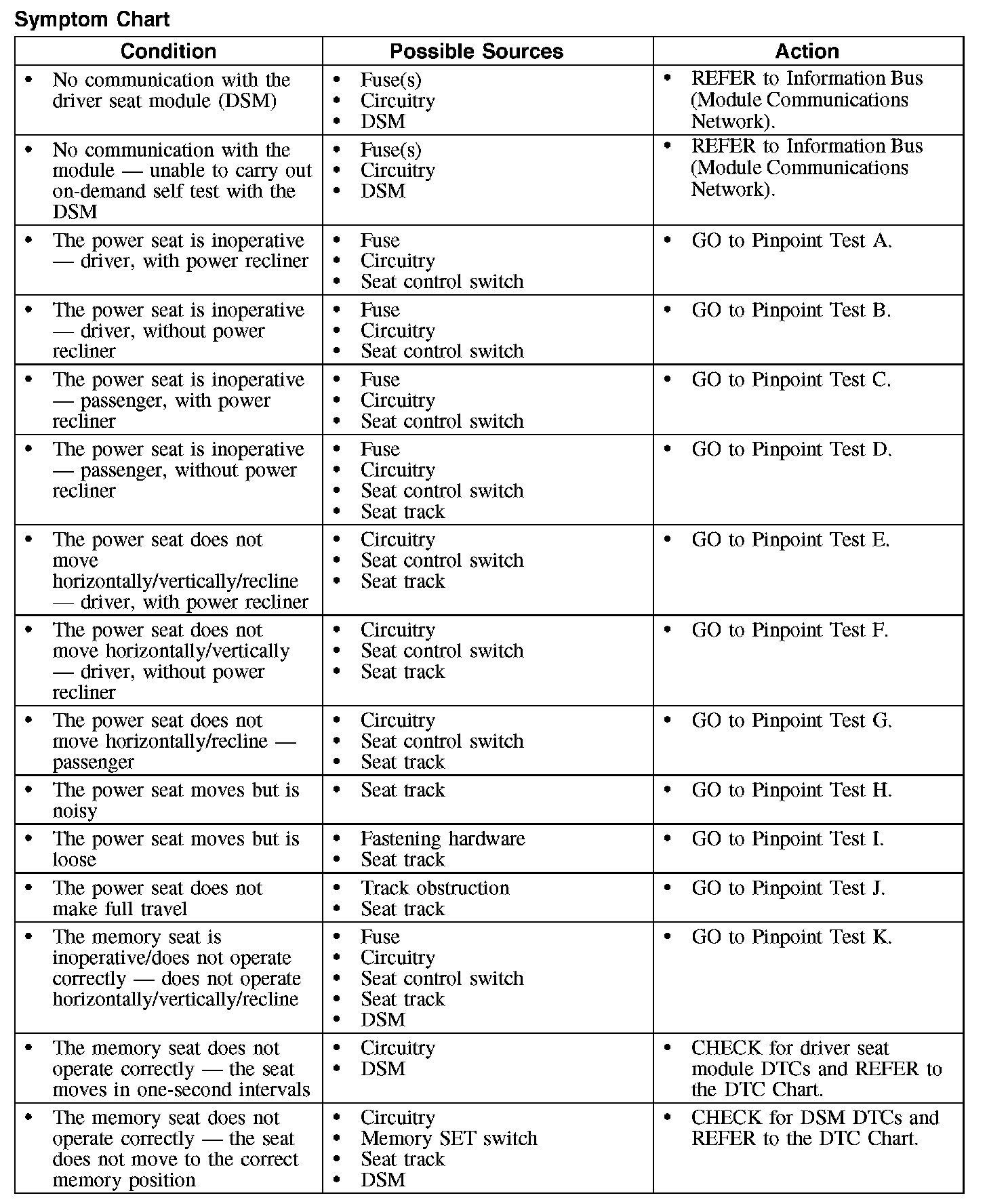 Symptom Chart

| Condition | Possible Sources | Action |
|---|---|---|
| • No communication with the driver seat module (DSM) | • Fuse(s) • Circuitry • DSM | • REFER to Information Bus (Module Communications Network). |
| • No communication with the module — unable to carry out on-demand self test with the DSM | • Fuse(s) • Circuitry • DSM | • REFER to Information Bus (Module Communications Network). |
| • The power seat is inoperative — driver, with power recliner | • Fuse • Circuitry • Seat control switch | • GO to Pinpoint Test A. |
| • The power seat is inoperative — driver, without power recliner | • Fuse • Circuitry • Seat control switch | • GO to Pinpoint Test B. |
| • The power seat is inoperative — passenger, with power recliner | • Fuse • Circuitry • Seat control switch | • GO to Pinpoint Test C. |
| • The power seat is inoperative — passenger, without power recliner | • Fuse • Circuitry • Seat control switch • Seat track | • GO to Pinpoint Test D. |
| • The power seat does not move horizontally/vertically/recline — driver, with power recliner | • Circuitry • Seat control switch • Seat track | • GO to Pinpoint Test E. |
| • The power seat does not move horizontally/vertically — driver, without power recliner | • Circuitry • Seat control switch • Seat track | • GO to Pinpoint Test F. |
| • The power seat does not move horizontally/recline — passenger | • Circuitry • Seat control switch • Seat track | • GO to Pinpoint Test G. |
| • The power seat moves but is noisy | • Seat track | • GO to Pinpoint Test H. |
| • The power seat moves but is loose | • Fastening hardware • Seat track | • GO to Pinpoint Test I. |
| • The power seat does not make full travel | • Track obstruction • Seat track | • GO to Pinpoint Test J. |
| • The memory seat is inoperative/does not operate correctly — does not operate horizontally/vertically/recline | • Fuse • Circuitry • Seat control switch • Seat track • DSM | • GO to Pinpoint Test K. |
| • The memory seat does not operate correctly — the seat moves in one-second intervals | • Circuitry • DSM | • CHECK for driver seat module DTCs and REFER to the DTC Chart. |
| • The memory seat does not operate correctly — the seat does not move to the correct memory position | • Circuitry • Memory SET switch • Seat track • DSM | • CHECK for DSM DTCs and REFER to the DTC Chart. |